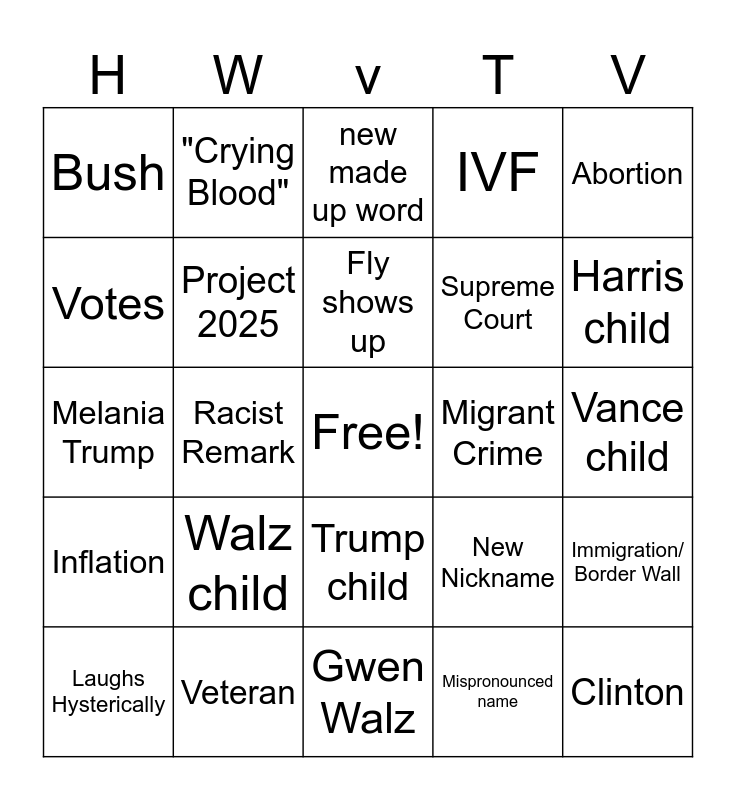 | H | W | v | T | V |
|---|---|---|---|---|
| Bush | "Crying Blood" | new made up word | IVF | Abortion |
| Votes | Project 2025 | Fly shows up | Supreme Court | Harris child |
| Melania Trump | Racist Remark | Free! | Migrant Crime | Vance child |
| Inflation | Walz child | Trump child | New Nickname | Immigration/ Border Wall |
| Laughs Hysterically | Veteran | Gwen Walz | Mispronounced name | Clinton |